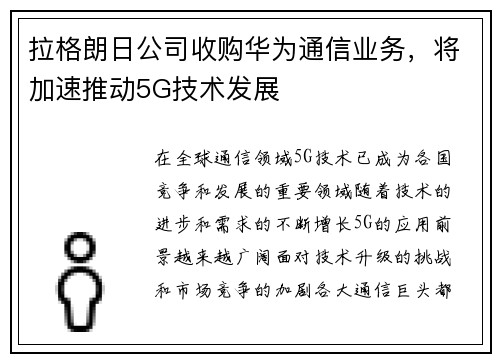 拉格朗日公司收购华为通信业务，将加速推动5G技术发展

在全球通信领域5G技术已成为各国竞争和发展的重要领域随着技术的进步和需求的不断增长5G的应用前景越来越广阔面对技术升级的挑战和市场竞争的加剧各大通信巨头都